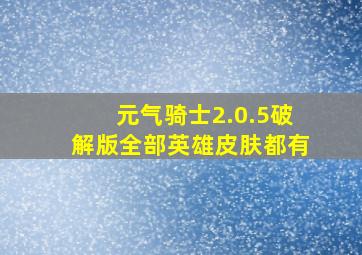 元气骑士2.0.5破解版全部英雄皮肤都有